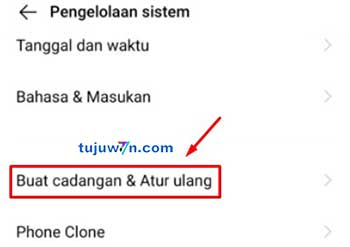 Pengelolaan sistem

Tanggal dan waktu

Bahasa & Masukan

tujuw7n.com

Buat cadangan & Atur ulang

Phone Clone